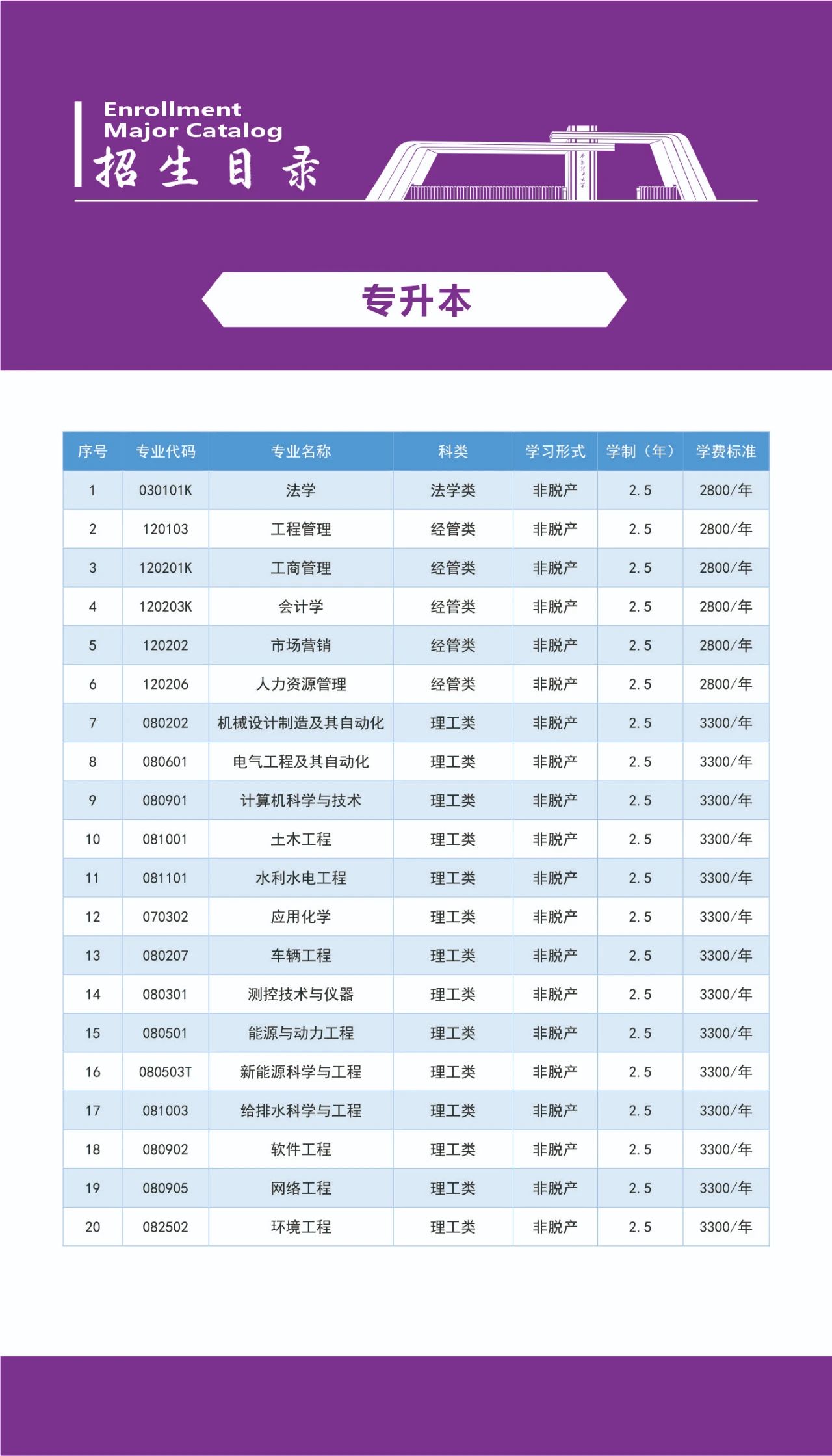 Enrollment
Major Catalog
招生目录

专升本

| 序号 | 专业代码 | 专业名称 | 科类 | 学习形式 | 学制（年） | 学费标准 |
|---|---|---|---|---|---|---|
| 1 | 030101K | 法学 | 法学类 | 非脱产 | 2.5 | 2800/年 |
| 2 | 120103 | 工程管理 | 经管类 | 非脱产 | 2.5 | 2800/年 |
| 3 | 120201K | 工商管理 | 经管类 | 非脱产 | 2.5 | 2800/年 |
| 4 | 120203K | 会计学 | 经管类 | 非脱产 | 2.5 | 2800/年 |
| 5 | 120202 | 市场营销 | 经管类 | 非脱产 | 2.5 | 2800/年 |
| 6 | 120206 | 人力资源管理 | 经管类 | 非脱产 | 2.5 | 2800/年 |
| 7 | 080202 | 机械设计制造及其自动化 | 理工类 | 非脱产 | 2.5 | 3300/年 |
| 8 | 080601 | 电气工程及其自动化 | 理工类 | 非脱产 | 2.5 | 3300/年 |
| 9 | 080901 | 计算机科学与技术 | 理工类 | 非脱产 | 2.5 | 3300/年 |
| 10 | 081001 | 土木工程 | 理工类 | 非脱产 | 2.5 | 3300/年 |
| 11 | 081101 | 水利水电工程 | 理工类 | 非脱产 | 2.5 | 3300/年 |
| 12 | 070302 | 应用化学 | 理工类 | 非脱产 | 2.5 | 3300/年 |
| 13 | 080207 | 车辆工程 | 理工类 | 非脱产 | 2.5 | 3300/年 |
| 14 | 080301 | 测控技术与仪器 | 理工类 | 非脱产 | 2.5 | 3300/年 |
| 15 | 080501 | 能源与动力工程 | 理工类 | 非脱产 | 2.5 | 3300/年 |
| 16 | 080503T | 新能源科学与工程 | 理工类 | 非脱产 | 2.5 | 3300/年 |
| 17 | 081003 | 给排水科学与工程 | 理工类 | 非脱产 | 2.5 | 3300/年 |
| 18 | 080902 | 软件工程 | 理工类 | 非脱产 | 2.5 | 3300/年 |
| 19 | 080905 | 网络工程 | 理工类 | 非脱产 | 2.5 | 3300/年 |
| 20 | 082502 | 环境工程 | 理工类 | 非脱产 | 2.5 | 3300/年 |